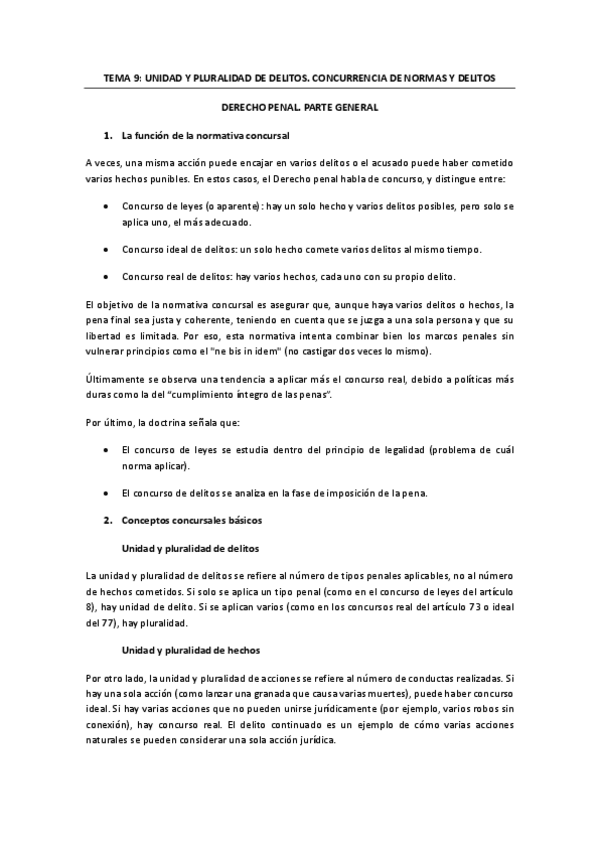 TEMA 9: UNIDAD Y PLURALIDAD DE DELITOS. CONCURRENCIA DE NORMAS Y DELITOS

DERECHO PENAL. PARTE GENERAL

1. La función de la normativa concursal

A veces, una misma acción puede encajar en varios delitos o el acusado puede haber cometido varios hechos punibles. En estos casos, el Derecho penal habla de concurso, y distingue entre:

• Concurso de leyes (o aparente): hay un solo hecho y varios delitos posibles, pero solo se aplica uno, el más adecuado.

• Concurso ideal de delitos: un solo hecho comete varios delitos al mismo tiempo.

• Concurso real de delitos: hay varios hechos, cada uno con su propio delito.

El objetivo de la normativa concursal es asegurar que, aunque haya varios delitos o hechos, la pena final sea justa y coherente, teniendo en cuenta que se juzga a una sola persona y que su libertad es limitada. Por eso, esta normativa intenta combinar bien los marcos penales sin vulnerar principios como el "ne bis in idem" (no castigar dos veces lo mismo).

Últimamente se observa una tendencia a aplicar más el concurso real, debido a políticas más duras como la del "cumplimiento íntegro de las penas".

Por último, la doctrina señala que:

• El concurso de leyes se estudia dentro del principio de legalidad (problema de cuál norma aplicar).

• El concurso de delitos se analiza en la fase de imposición de la pena.

2. Conceptos concursales básicos

Unidad y pluralidad de delitos

La unidad y pluralidad de delitos se refiere al número de tipos penales aplicables, no al número de hechos cometidos. Si solo se aplica un tipo penal (como en el concurso de leyes del artículo 8), hay unidad de delito. Si se aplican varios (como en los concursos real del artículo 73 o ideal del 77), hay pluralidad.

Unidad y pluralidad de hechos

Por otro lado, la unidad y pluralidad de acciones se refiere al número de conductas realizadas. Si hay una sola acción (como lanzar una granada que causa varias muertes), puede haber concurso ideal. Si hay varias acciones que no pueden unirse jurídicamente (por ejemplo, varios robos sin conexión), hay concurso real. El delito continuado es un ejemplo de cómo varias acciones naturales se pueden considerar una sola acción jurídica.